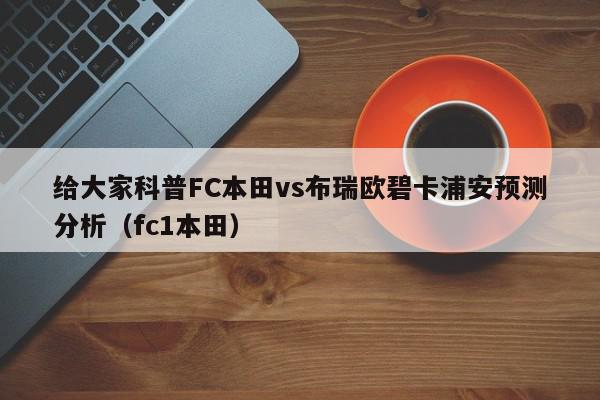 给大家科普FC本田vs布瑞欧碧卡浦安预测分析（fc1本田）